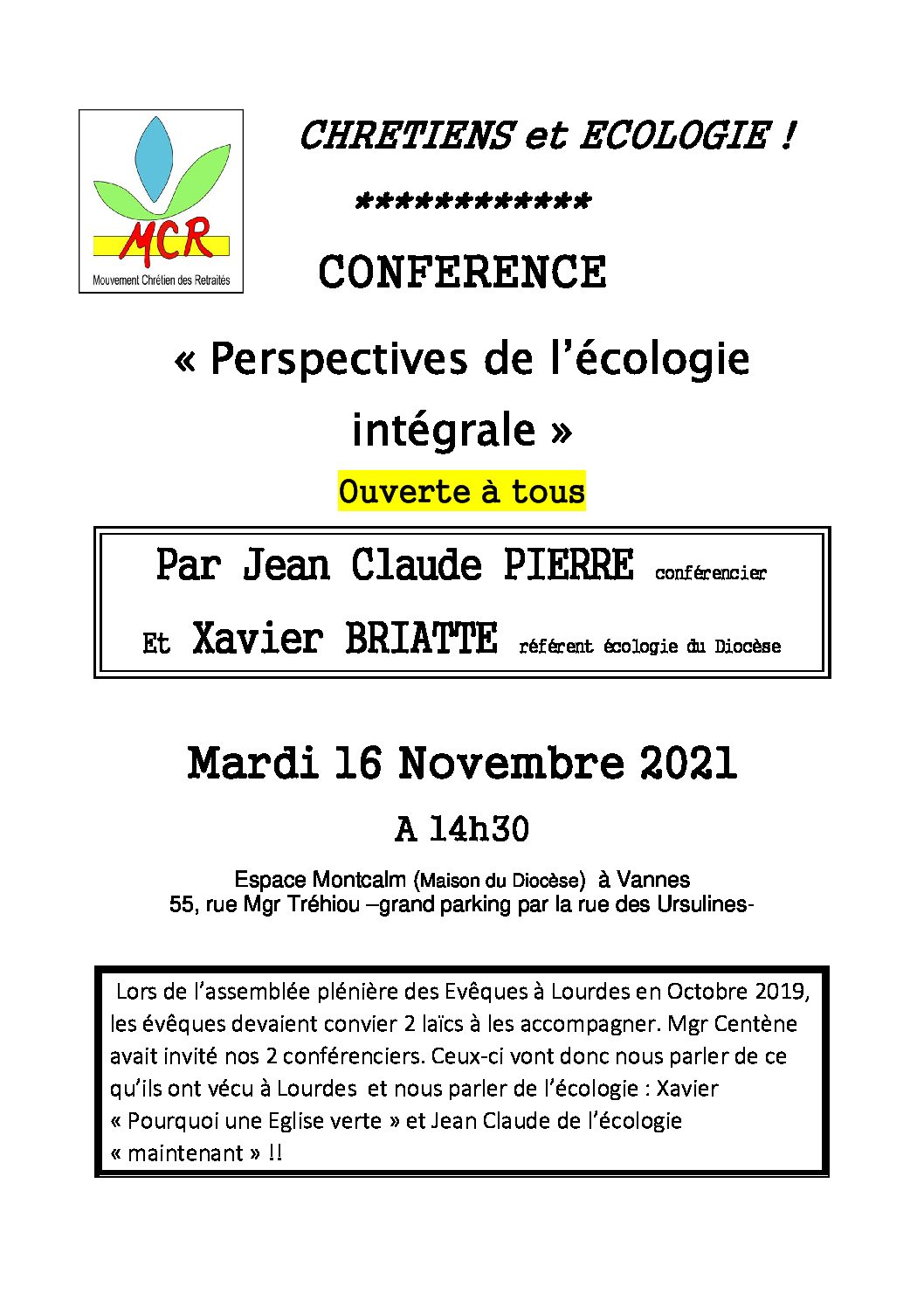 MCR
Mouvement Chrétien des Retraités

CHRETIENS et ECOLOGIE !

************

CONFERENCE

« Perspectives de l'écologie intégrale »

Ouverte à tous

Par Jean Claude PIERRE conférencier

Et Xavier BRIATTE référent écologie du Diocèse

Mardi 16 Novembre 2021

A 14h30

Espace Montcalm (Maison du Diocèse) à Vannes
55, rue Mgr Tréhiou –grand parking par la rue des Ursulines-

Lors de l'assemblée plénière des Evêques à Lourdes en Octobre 2019, les évêques devaient convier 2 laïcs à les accompagner. Mgr Centène avait invité nos 2 conférenciers. Ceux-ci vont donc nous parler de ce qu'ils ont vécu à Lourdes et nous parler de l'écologie : Xavier « Pourquoi une Eglise verte » et Jean Claude de l'écologie « maintenant » !!